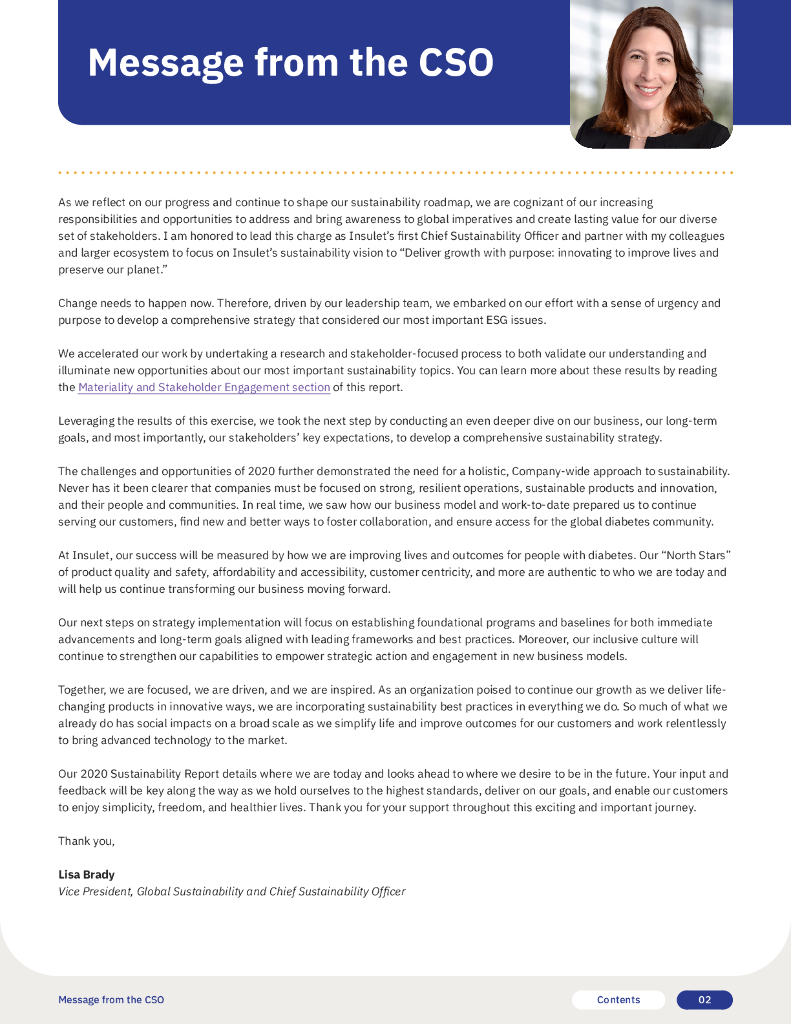 Message from the CSO

As we reflect on our progress and continue to shape our sustainability roadmap, we are cognizant of our increasing responsibilities and opportunities to address and bring awareness to global imperatives and create lasting value for our diverse set of stakeholders. I am honored to lead this charge as Insulet's first Chief Sustainability Officer and partner with my colleagues and larger ecosystem to focus on Insulet's sustainability vision to "Deliver growth with purpose: innovating to improve lives and preserve our planet."

Change needs to happen now. Therefore, driven by our leadership team, we embarked on our effort with a sense of urgency and purpose to develop a comprehensive strategy that considered our most important ESG issues.

We accelerated our work by undertaking a research and stakeholder-focused process to both validate our understanding and illuminate new opportunities about our most important sustainability topics. You can learn more about these results by reading the Materiality and Stakeholder Engagement section of this report.

Leveraging the results of this exercise, we took the next step by conducting an even deeper dive on our business, our long-term goals, and most importantly, our stakeholders' key expectations, to develop a comprehensive sustainability strategy.

The challenges and opportunities of 2020 further demonstrated the need for a holistic, Company-wide approach to sustainability. Never has it been clearer that companies must be focused on strong, resilient operations, sustainable products and innovation, and their people and communities. In real time, we saw how our business model and work-to-date prepared us to continue serving our customers, find new and better ways to foster collaboration, and ensure access for the global diabetes community.

At Insulet, our success will be measured by how we are improving lives and outcomes for people with diabetes. Our "North Stars" of product quality and safety, affordability and accessibility, customer centricity, and more are authentic to who we are today and will help us continue transforming our business moving forward.

Our next steps on strategy implementation will focus on establishing foundational programs and baselines for both immediate advancements and long-term goals aligned with leading frameworks and best practices. Moreover, our inclusive culture will continue to strengthen our capabilities to empower strategic action and engagement in new business models.

Together, we are focused, we are driven, and we are inspired. As an organization poised to continue our growth as we deliver life-changing products in innovative ways, we are incorporating sustainability best practices in everything we do. So much of what we already do has social impacts on a broad scale as we simplify life and improve outcomes for our customers and work relentlessly to bring advanced technology to the market.

Our 2020 Sustainability Report details where we are today and looks ahead to where we desire to be in the future. Your input and feedback will be key along the way as we hold ourselves to the highest standards, deliver on our goals, and enable our customers to enjoy simplicity, freedom, and healthier lives. Thank you for your support throughout this exciting and important journey.

Thank you,

Lisa Brady
Vice President, Global Sustainability and Chief Sustainability Officer

Message from the CSO
Contents
02